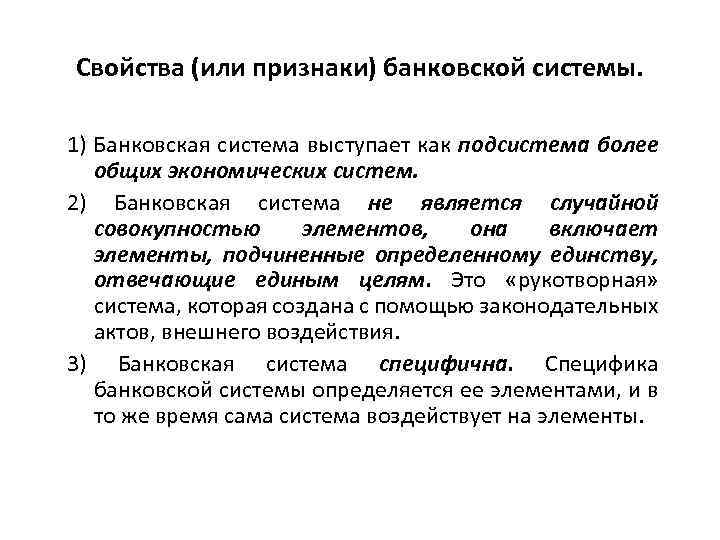 Свойства (или признаки) банковской системы.

1) Банковская система выступает как подсистема более общих экономических систем.

2) Банковская система не является случайной совокупностью элементов, она включает элементы, подчиненные определенному единству, отвечающие единым целям. Это «рукотворная» система, которая создана с помощью законодательных актов, внешнего воздействия.

3) Банковская система специфична. Специфика банковской системы определяется ее элементами, и в то же время сама система воздействует на элементы.